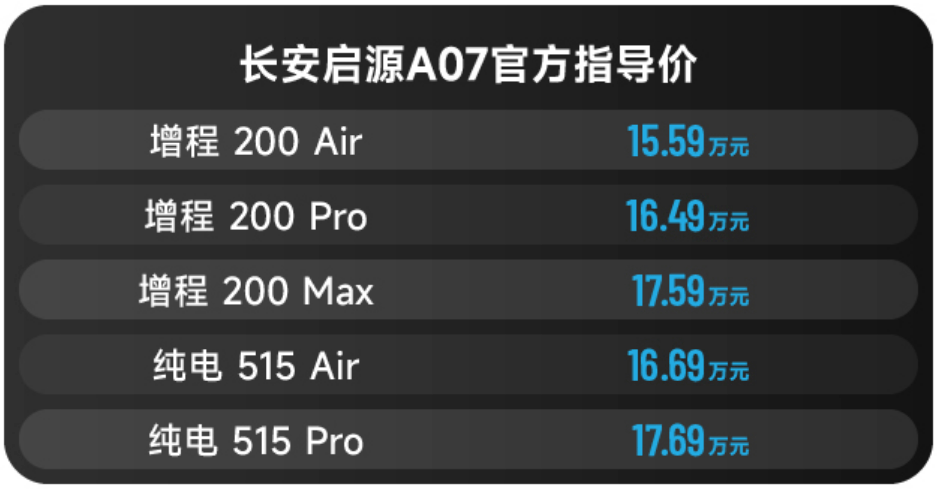 长安启源A07官方指导价

| 增程 200 Air | 15.59万元 |
|---|---|
| 增程 200 Pro | 16.49万元 |
| 增程 200 Max | 17.59万元 |
| 纯电 515 Air | 16.69万元 |
| 纯电 515 Pro | 17.69万元 |